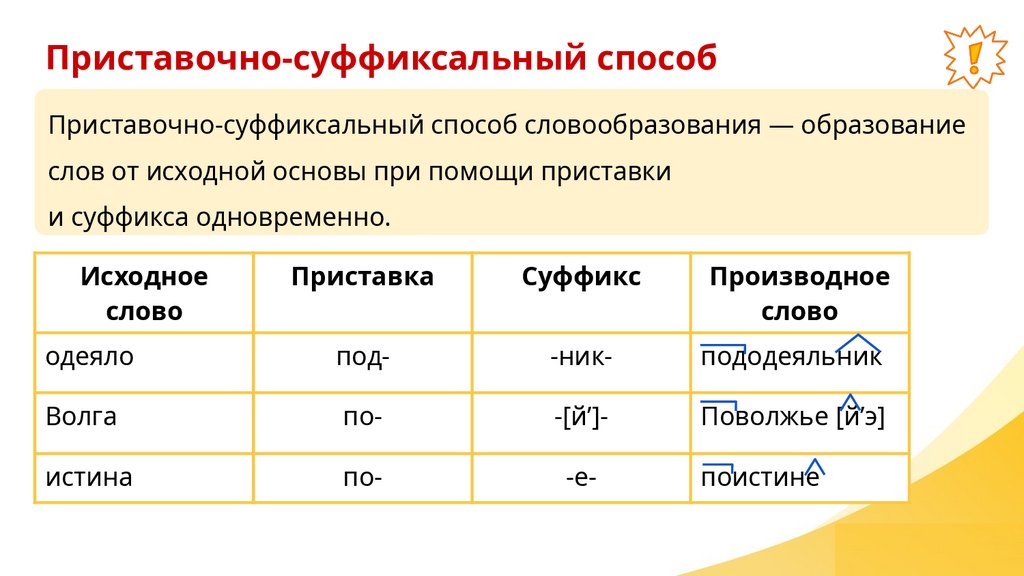 Приставочно-суффиксальный способ

!

Приставочно-суффиксальный способ словообразования — образование слов от исходной основы при помощи приставки и суффикса одновременно.

| Исходное слово | Приставка | Суффикс | Производное слово |
|---|---|---|---|
| одеяло | под- | -ник- | пододеяльник |
| Волга | по- | -[й’]- | Поволжье [й’э] |
| истина | по- | -е- | поистине |